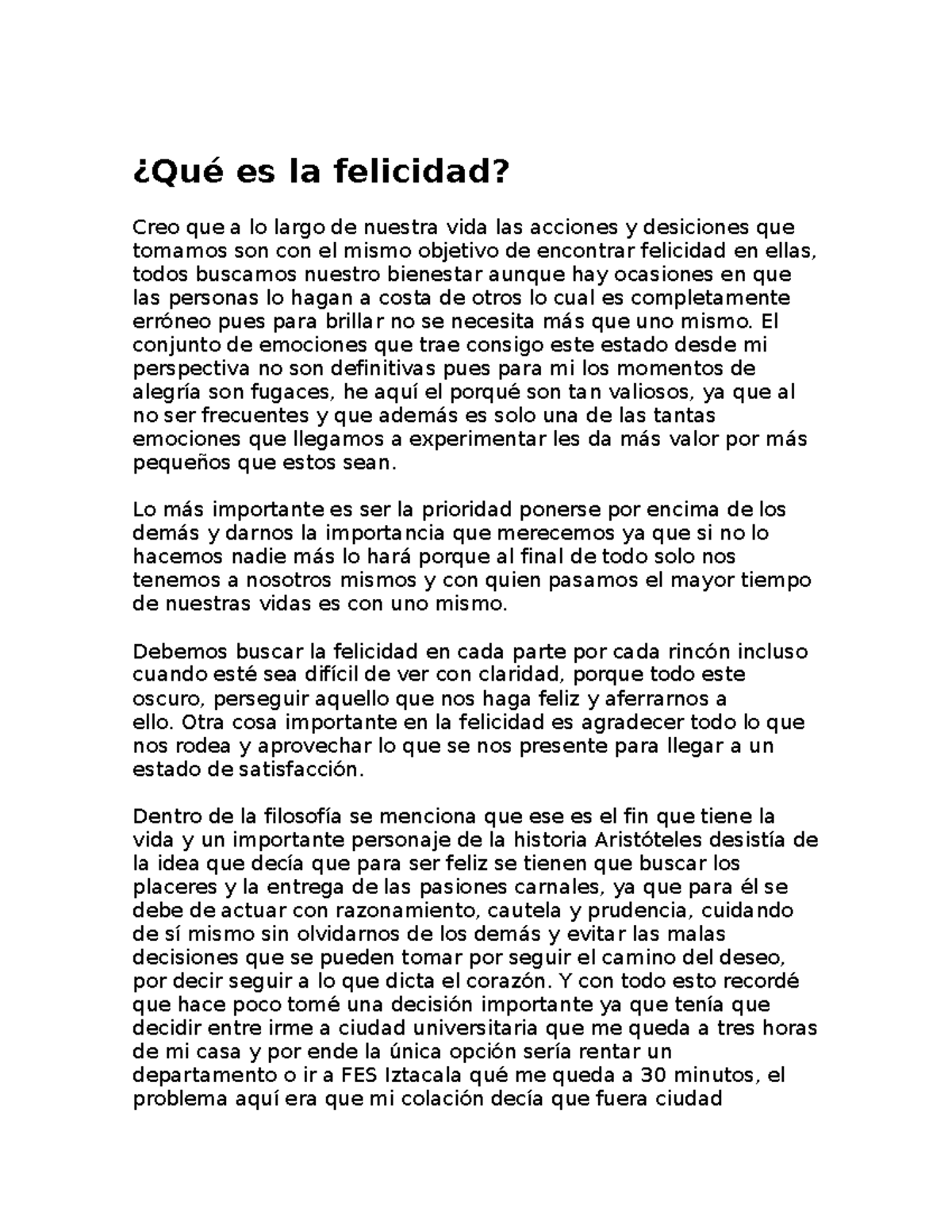 ¿Qué es la felicidad?

Creo que a lo largo de nuestra vida las acciones y desiciones que tomamos son con el mismo objetivo de encontrar felicidad en ellas, todos buscamos nuestro bienestar aunque hay ocasiones en que las personas lo hagan a costa de otros lo cual es completamente erróneo pues para brillar no se necesita más que uno mismo. El conjunto de emociones que trae consigo este estado desde mi perspectiva no son definitivas pues para mi los momentos de alegría son fugaces, he aquí el porqué son tan valiosos, ya que al no ser frecuentes y que además es solo una de las tantas emociones que llegamos a experimentar les da más valor por más pequeños que estos sean.

Lo más importante es ser la prioridad ponerse por encima de los demás y darnos la importancia que merecemos ya que si no lo hacemos nadie más lo hará porque al final de todo solo nos tenemos a nosotros mismos y con quien pasamos el mayor tiempo de nuestras vidas es con uno mismo.

Debemos buscar la felicidad en cada parte por cada rincón incluso cuando esté sea difícil de ver con claridad, porque todo este oscuro, perseguir aquello que nos haga feliz y aferrarnos a ello. Otra cosa importante en la felicidad es agradecer todo lo que nos rodea y aprovechar lo que se nos presente para llegar a un estado de satisfacción.

Dentro de la filosofía se menciona que ese es el fin que tiene la vida y un importante personaje de la historia Aristóteles desistía de la idea que decía que para ser feliz se tienen que buscar los placeres y la entrega de las pasiones carnales, ya que para él se debe de actuar con razonamiento, cautela y prudencia, cuidando de sí mismo sin olvidarnos de los demás y evitar las malas decisiones que se pueden tomar por seguir el camino del deseo, por decir seguir a lo que dicta el corazón. Y con todo esto recordé que hace poco tomé una decisión importante ya que tenía que decidir entre irme a ciudad universitaria que me queda a tres horas de mi casa y por ende la única opción sería rentar un departamento o ir a FES Iztacala qué me queda a 30 minutos, el problema aquí era que mi colación decía que fuera ciudad